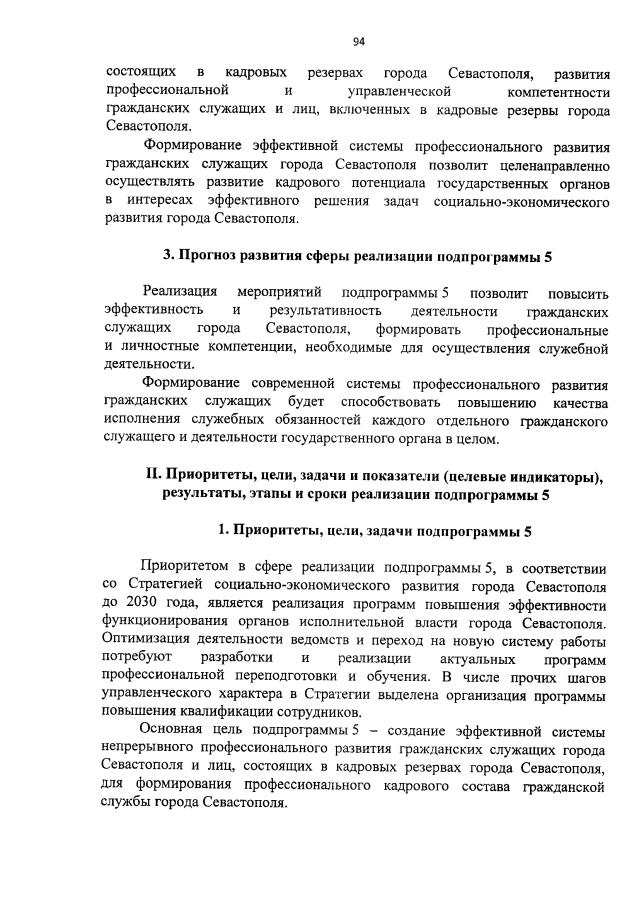 94

состоящих в кадровых резервах города Севастополя, развития профессиональной и управленческой компетентности гражданских служащих и лиц, включенных в кадровые резервы города Севастополя.

Формирование эффективной системы профессионального развития гражданских служащих города Севастополя позволит целенаправленно осуществлять развитие кадрового потенциала государственных органов в интересах эффективного решения задач социально-экономического развития города Севастополя.

3. Прогноз развития сферы реализации подпрограммы 5

Реализация мероприятий подпрограммы 5 позволит повысить эффективность и результативность деятельности гражданских служащих города Севастополя, формировать профессиональные и личностные компетенции, необходимые для осуществления служебной деятельности.

Формирование современной системы профессионального развития гражданских служащих будет способствовать повышению качества исполнения служебных обязанностей каждого отдельного гражданского служащего и деятельности государственного органа в целом.

II. Приоритеты, цели, задачи и показатели (целевые индикаторы), результаты, этапы и сроки реализации подпрограммы 5

1. Приоритеты, цели, задачи подпрограммы 5

Приоритетом в сфере реализации подпрограммы 5, в соответствии со Стратегией социально-экономического развития города Севастополя до 2030 года, является реализация программ повышения эффективности функционирования органов исполнительной власти города Севастополя. Оптимизация деятельности ведомств и переход на новую систему работы потребуют разработки и реализации актуальных программ профессиональной переподготовки и обучения. В числе прочих шагов управленческого характера в Стратегии выделена организация программы повышения квалификации сотрудников.

Основная цель подпрограммы 5 – создание эффективной системы непрерывного профессионального развития гражданских служащих города Севастополя и лиц, состоящих в кадровых резервах города Севастополя, для формирования профессионального кадрового состава гражданской службы города Севастополя.